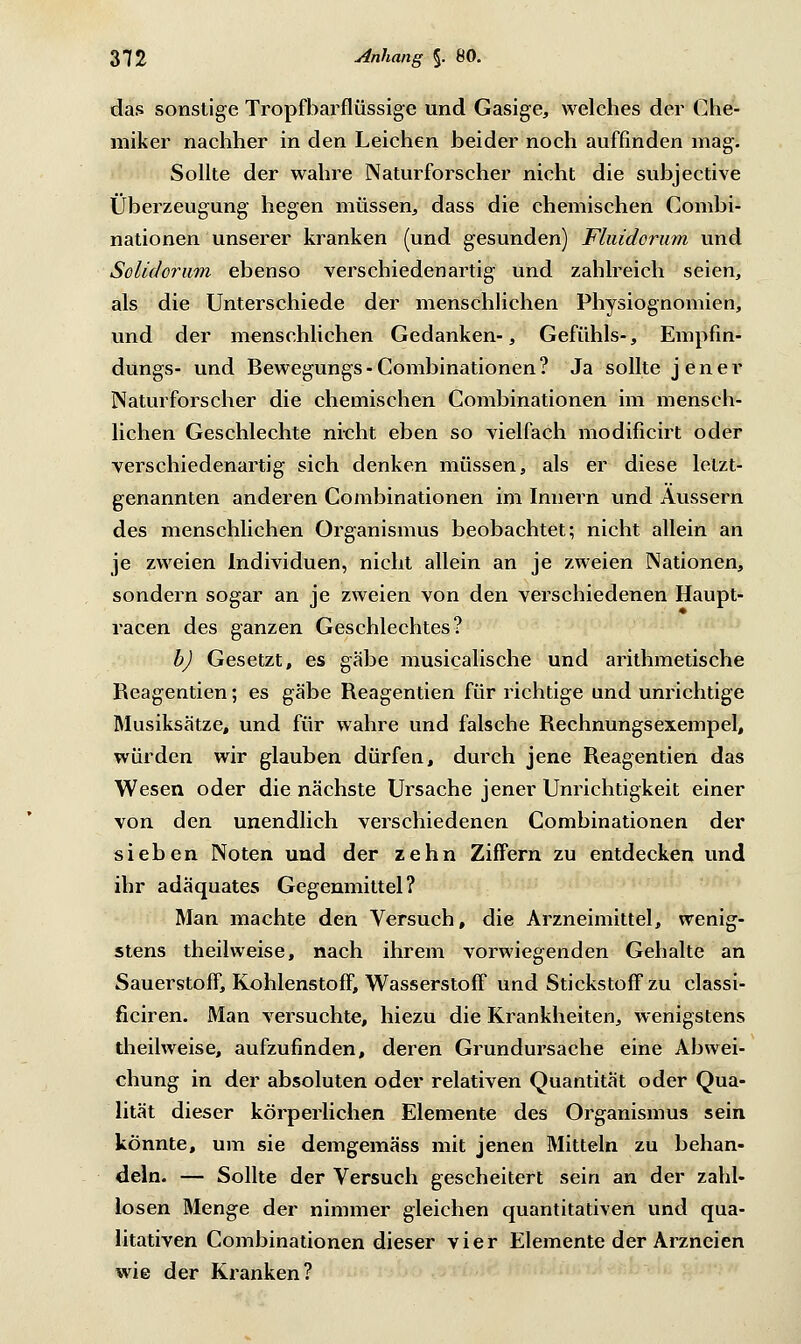 372 Anhang §. 80.

das sonstige Tropfbarflüssige und Gasige, welches der Chemiker nachher in den Leichen beider noch auffinden mag.

Sollte der wahre Naturforscher nicht die subjective Überzeugung hegen müssen, dass die chemischen Combinationen unserer kranken (und gesunden) Fluidorum und Solidorum ebenso verschiedenartig und zahlreich seien, als die Unterschiede der menschlichen Physiognomien, und der menschlichen Gedanken-, Gefühls-, Empfindungs- und Bewegungs-Combinationen? Ja sollte jener Naturforscher die chemischen Combinationen im menschlichen Geschlechte nicht eben so vielfach modificirt oder verschiedenartig sich denken müssen, als er diese letztgenannten anderen Combinationen im Innern und Äussern des menschlichen Organismus beobachtet; nicht allein an je zweien Individuen, nicht allein an je zweien Nationen, sondern sogar an je zweien von den verschiedenen Hauptracen des ganzen Geschlechtes?

b) Gesetzt, es gäbe musicalische und arithmetische Reagentien; es gäbe Reagentien für richtige und unrichtige Musiksätze, und für wahre und falsche Rechnungsexempel, würden wir glauben dürfen, durch jene Reagentien das Wesen oder die nächste Ursache jener Unrichtigkeit einer von den unendlich verschiedenen Combinationen der sieben Noten und der zehn Ziffern zu entdecken und ihr adäquates Gegenmittel?

Man machte den Versuch, die Arzneimittel, wenigstens theilweise, nach ihrem vorwiegenden Gehalte an Sauerstoff, Kohlenstoff, Wasserstoff und Stickstoff zu classificiren. Man versuchte, hiezu die Krankheiten, wenigstens theilweise, aufzufinden, deren Grundursache eine Abweichung in der absoluten oder relativen Quantität oder Qualität dieser körperlichen Elemente des Organismus sein könnte, um sie demgemäss mit jenen Mitteln zu behandeln. — Sollte der Versuch gescheitert sein an der zahllosen Menge der nimmer gleichen quantitativen und qualitativen Combinationen dieser vier Elemente der Arzneien wie der Kranken?